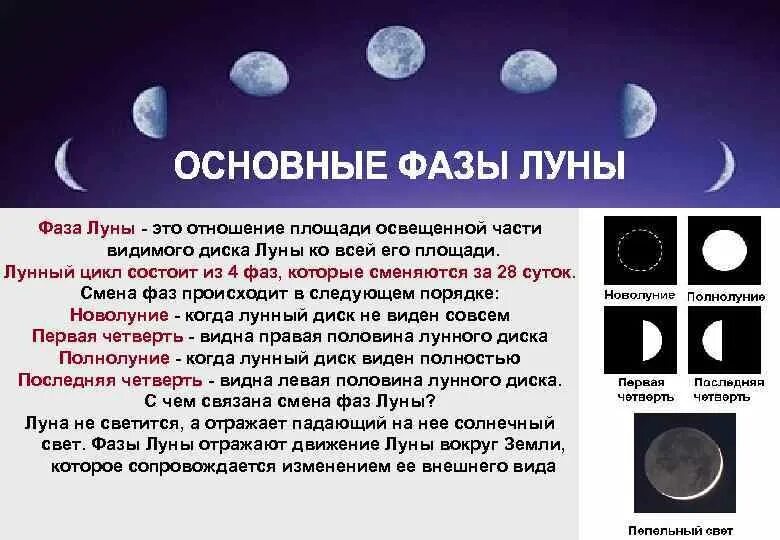 ОСНОВНЫЕ ФАЗЫ ЛУНЫ

Фаза Луны - это отношение площади освещенной части видимого диска Луны ко всей его площади.
Лунный цикл состоит из 4 фаз, которые сменяются за 28 суток.
Смена фаз происходит в следующем порядке:
Новолуние - когда лунный диск не виден совсем
Первая четверть - видна правая половина лунного диска
Полнолуние - когда лунный диск виден полностью
Последняя четверть - видна левая половина лунного диска.
С чем связана смена фаз Луны?
Луна не светится, а отражает падающий на нее солнечный свет. Фазы Луны отражают движение Луны вокруг Земли, которое сопровождается изменением ее внешнего вида

Новолуние
Полнолуние
Первая четверть
Последняя четверть
Пепельный свет